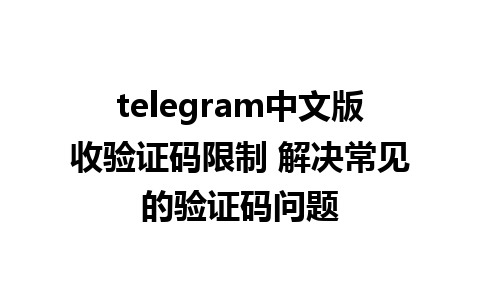 telegram中文版收验证码限制 解决常见的验证码问题